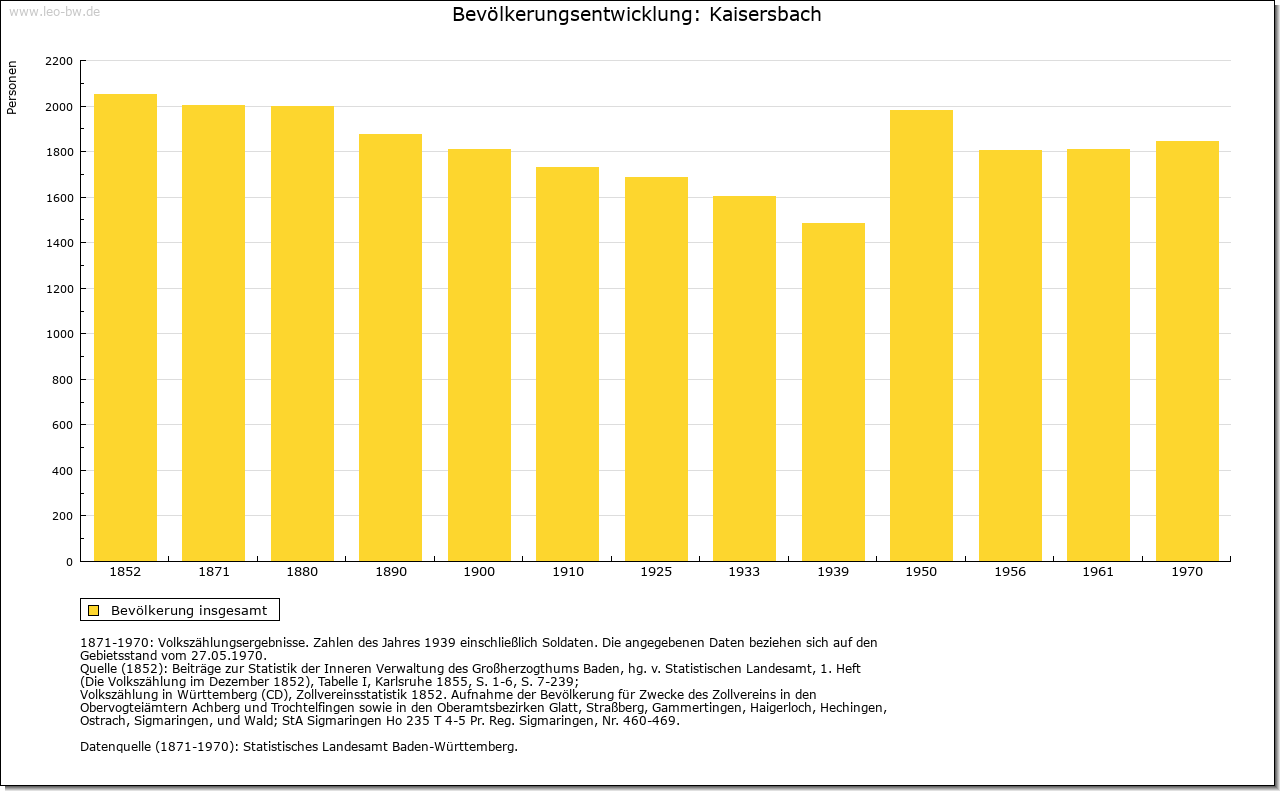 www.leo-bw.de

Bevölkerungsentwicklung: Kaisersbach

Personen

2200
2000
1800
1600
1400
1200
1000
800
600
400
200
0

1852 1871 1880 1890 1900 1910 1925 1933 1939 1950 1956 1961 1970

Bevölkerung insgesamt

1871-1970: Volkszählungsergebnisse. Zahlen des Jahres 1939 einschließlich Soldaten. Die angegebenen Daten beziehen sich auf den Gebietsstand vom 27.05.1970.
Quelle (1852): Beiträge zur Statistik der Inneren Verwaltung des Großherzogthums Baden, hg. v. Statistischen Landesamt, 1. Heft (Die Volkszählung im Dezember 1852), Tabelle I, Karlsruhe 1855, S. 1-6, S. 7-239;
Volkszählung in Württemberg (CD), Zollvereinsstatistik 1852. Aufnahme der Bevölkerung für Zwecke des Zollvereins in den Obervogteiämtern Achberg und Trochtelfingen sowie in den Oberamtsbezirken Glatt, Straßberg, Gammertingen, Haigerloch, Hechingen, Ostrach, Sigmaringen, und Wald; StA Sigmaringen Ho 235 T 4-5 Pr. Reg. Sigmaringen, Nr. 460-469.

Datenquelle (1871-1970): Statistisches Landesamt Baden-Württemberg.